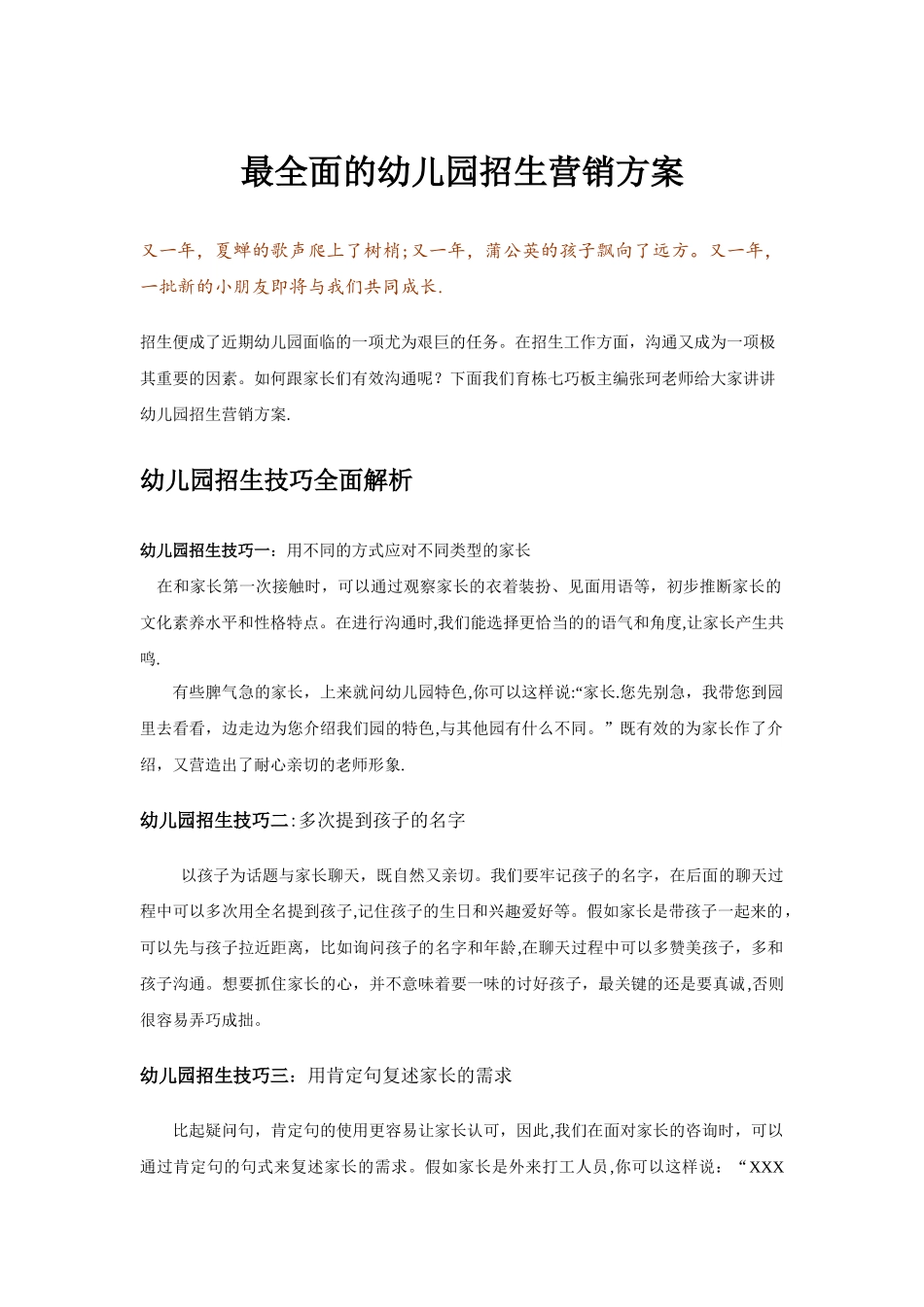 最全面的幼儿园招生营销方案

又一年，夏蝉的歌声爬上了树梢;又一年，蒲公英的孩子飘向了远方。又一年，一批新的小朋友即将与我们共同成长.

招生便成了近期幼儿园面临的一项尤为艰巨的任务。在招生工作方面，沟通又成为一项极其重要的因素。如何跟家长们有效沟通呢？下面我们育栋七巧板主编张珂老师给大家讲讲幼儿园招生营销方案.

幼儿园招生技巧全面解析

幼儿园招生技巧一：用不同的方式应对不同类型的家长

在和家长第一次接触时，可以通过观察家长的衣着装扮、见面用语等，初步推断家长的文化素养水平和性格特点。在进行沟通时,我们能选择更恰当的的语气和角度,让家长产生共鸣.

有些脾气急的家长，上来就问幼儿园特色,你可以这样说:“家长.您先别急，我带您到园里去看看，边走边为您介绍我们园的特色,与其他园有什么不同。”既有效的为家长作了介绍，又营造出了耐心亲切的老师形象.

幼儿园招生技巧二:多次提到孩子的名字

以孩子为话题与家长聊天，既自然又亲切。我们要牢记孩子的名字，在后面的聊天过程中可以多次用全名提到孩子,记住孩子的生日和兴趣爱好等。假如家长是带孩子一起来的，可以先与孩子拉近距离，比如询问孩子的名字和年龄,在聊天过程中可以多赞美孩子，多和孩子沟通。想要抓住家长的心，并不意味着要一味的讨好孩子，最关键的还是要真诚,否则很容易弄巧成拙。

幼儿园招生技巧三：用肯定句复述家长的需求

比起疑问句，肯定句的使用更容易让家长认可，因此,我们在面对家长的咨询时，可以通过肯定句的句式来复述家长的需求。假如家长是外来打工人员,你可以这样说：“XXX